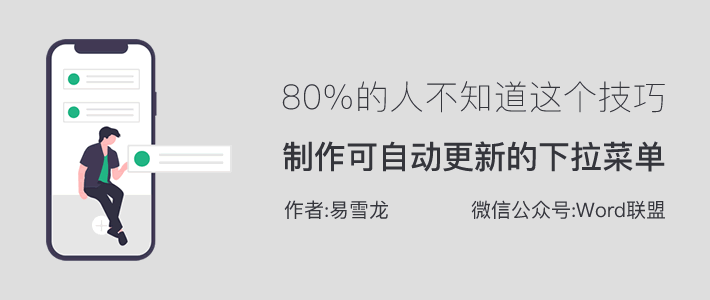 80%的人不知道这个技巧

制作可自动更新的下拉菜单

作者:易雪龙

微信公众号:Word联盟